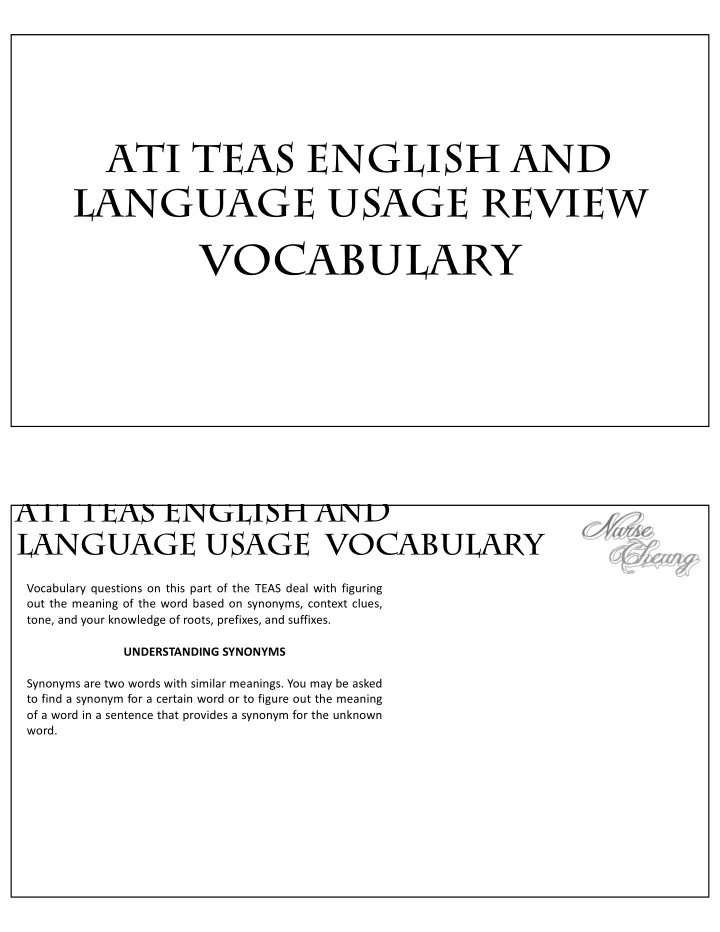 ATI TEAS ENGLISH AND LANGUAGE USAGE REVIEW VOCABULARY

ATI TEAS ENGLISH AND LANGUAGE USAGE VOCABULARY

Nurse Cheung

Vocabulary questions on this part of the TEAS deal with figuring out the meaning of the word based on synonyms, context clues, tone, and your knowledge of roots, prefixes, and suffixes.

UNDERSTANDING SYNONYMS

Synonyms are two words with similar meanings. You may be asked to find a synonym for a certain word or to figure out the meaning of a word in a sentence that provides a synonym for the unknown word.